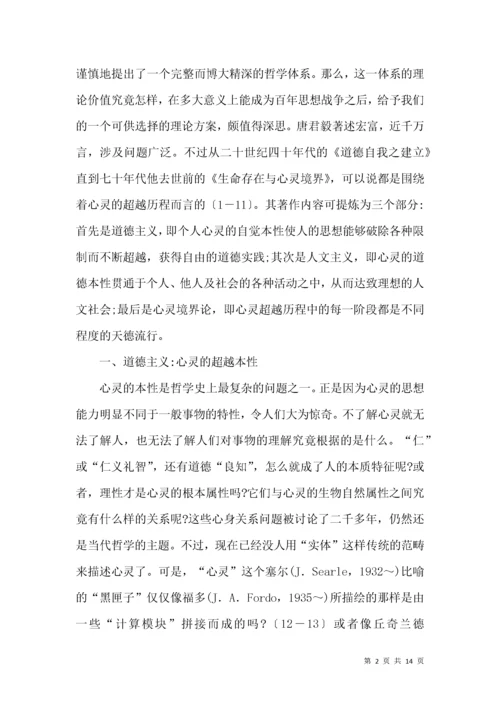 谨慎地提出了一个完整而博大精深的哲学体系。那么，这一体系的理论价值究竟怎样，在多大意义上能成为百年思想战争之后，给予我们的一个可供选择的理论方案，颇值得深思。唐君毅著述宏富，近千万言，涉及问题广泛。不过从二十世纪四十年代的《道德自我之建立》直到七十年代他去世前的《生命存在与心灵境界》，可以说都是围绕着心灵的超越历程而言的〔1－11〕。其著作内容可提炼为三个部分：首先是道德主义，即个人心灵的自觉本性使人的思想能够破除各种限制而不断超越，获得自由的道德实践;其次是人文主义，即心灵的道德本性贯通于个人、他人及社会的各种活动之中，从而达致理想的人文社会;最后是心灵境界论，即心灵超越历程中的每一阶段都是不同程度的天德流行。

一、道德主义:心灵的超越本性

心灵的本性是哲学史上最复杂的问题之一。正是因为心灵的思想能力明显不同于一般事物的特性，令人们大为惊奇。不了解心灵就无法了解人，也无法了解人们对事物的理解究竟根据的是什么。“仁”或“仁义礼智”，还有道德“良知”，怎么就成了人的本质特征呢?或者，理性才是心灵的根本属性吗?它们与心灵的生物自然属性之间究竟有什么样的关系呢?这些心身关系问题被讨论了二千多年，仍然还是当代哲学的主题。不过，现在已经没人用“实体”这样传统的范畴来描述心灵了。可是，“心灵”这个塞尔(J. Searle，1932～)比喻的“黑匣子”仅仅像福多(J. A. Fordo，1935～)所描绘的那样是由一些“计算模块”拼接而成的吗?〔12－13〕或者像丘奇兰德

第 2 页 共 14 页